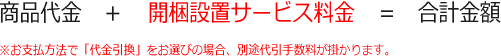 商品代金　＋　開梱設置サービス料金　＝　合計金額

※お支払方法で「代金引換」をお選びの場合、別途代引手数料が掛かります。